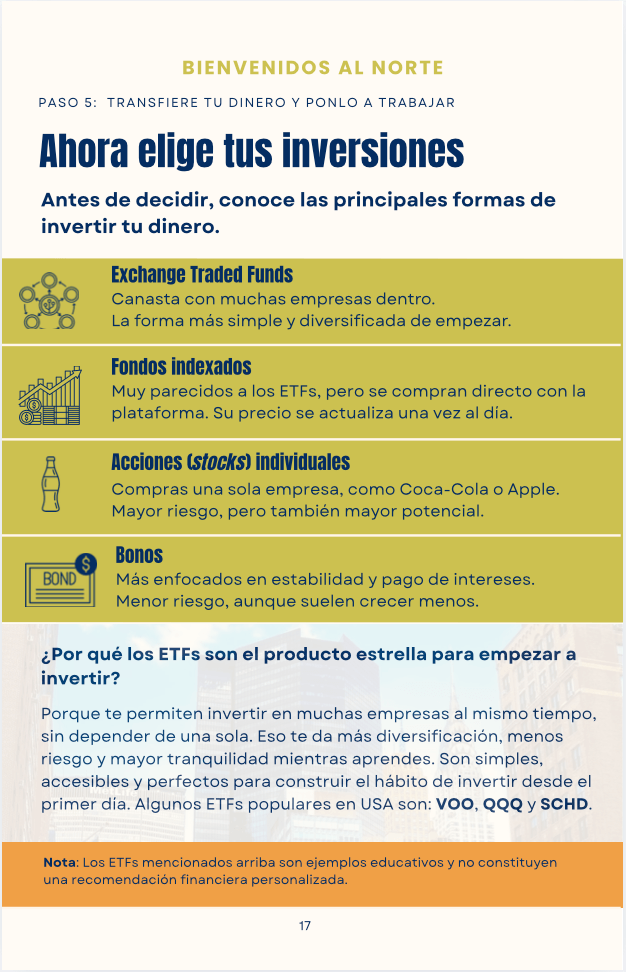 BIENVENIDOS AL NORTE

PASO 5: TRANSFIERE TU DINERO Y PONLO A TRABAJAR

Ahora elige tus inversiones

Antes de decidir, conoce las principales formas de invertir tu dinero.

Exchange Traded Funds
Canasta con muchas empresas dentro.
La forma más simple y diversificada de empezar.

Fondos indexados
Muy parecidos a los ETFs, pero se compran directo con la plataforma. Su precio se actualiza una vez al día.

Acciones (stocks) individuales
Compras una sola empresa, como Coca-Cola o Apple.
Mayor riesgo, pero también mayor potencial.

BOND

Bonos
Más enfocados en estabilidad y pago de intereses.
Menor riesgo, aunque suelen crecer menos.

¿Por qué los ETFs son el producto estrella para empezar a invertir?

Porque te permiten invertir en muchas empresas al mismo tiempo, sin depender de una sola. Eso te da más diversificación, menos riesgo y mayor tranquilidad mientras aprendes. Son simples, accesibles y perfectos para construir el hábito de invertir desde el primer día. Algunos ETFs populares en USA son: VOO, QQQ y SCHD.

Nota: Los ETFs mencionados arriba son ejemplos educativos y no constituyen una recomendación financiera personalizada.

17